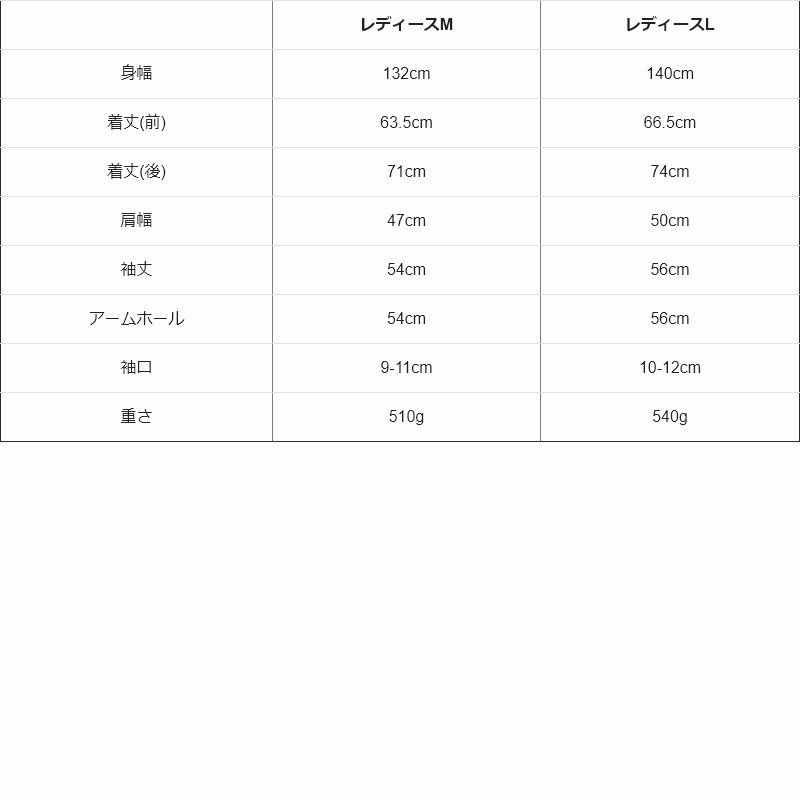 | | レディースM | レディースL |
|---|---|---|
| 身幅 | 132cm | 140cm |
| 着丈(前) | 63.5cm | 66.5cm |
| 着丈(後) | 71cm | 74cm |
| 肩幅 | 47cm | 50cm |
| 袖丈 | 54cm | 56cm |
| アームホール | 54cm | 56cm |
| 袖口 | 9-11cm | 10-12cm |
| 重さ | 510g | 540g |